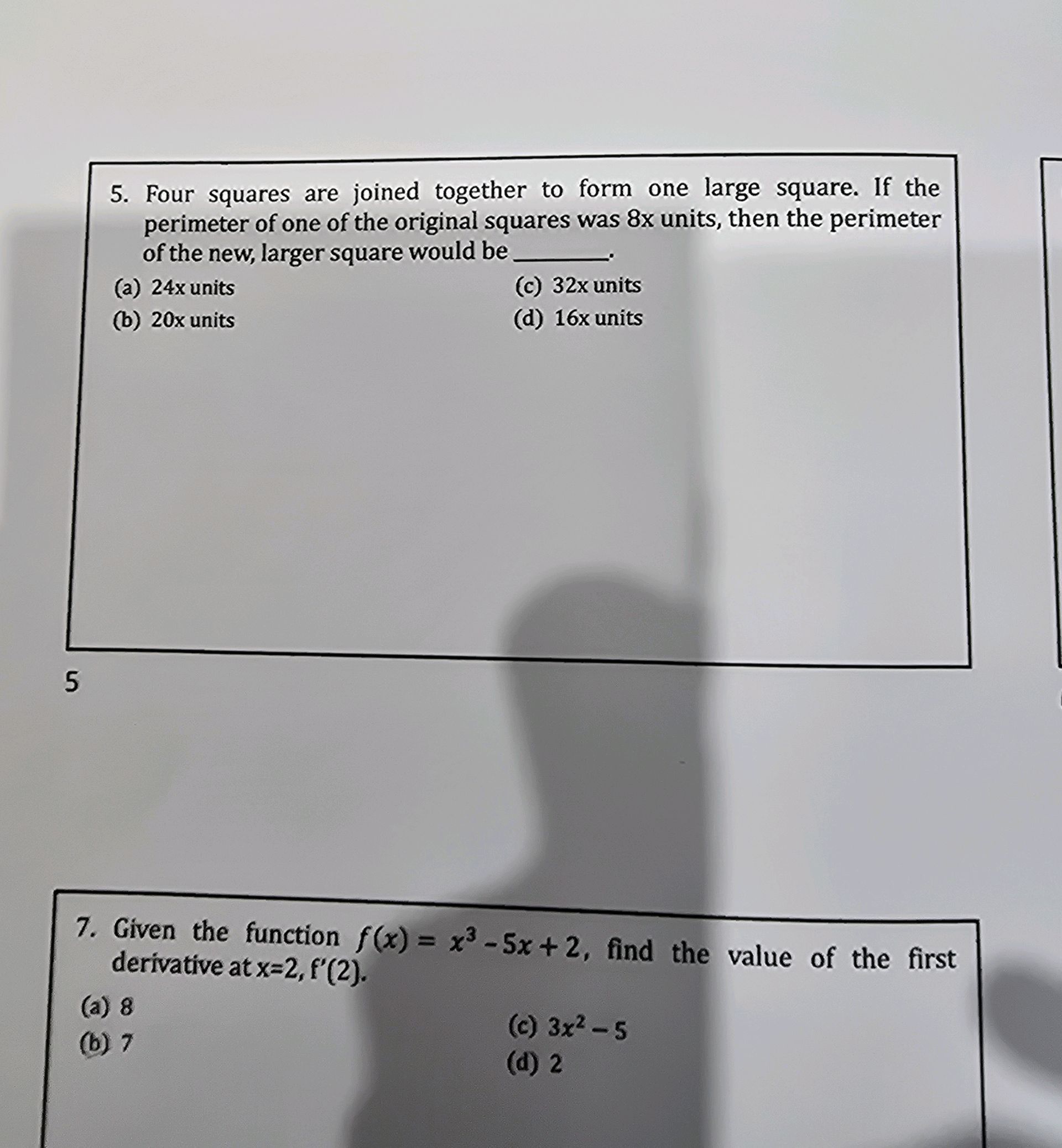 5. Four squares are joined together to form one large square. If the perimeter of one of the original squares was 8x units, then the perimeter of the new, larger square would be ____.

(a) 24x units
(b) 20x units
(c) 32x units
(d) 16x units

5

7. Given the function $f(x) = x^3 - 5x + 2$, find the value of the first derivative at x=2, f'(2).

(a) 8
(b) 7
(c) $3x^2 - 5$
(d) 2